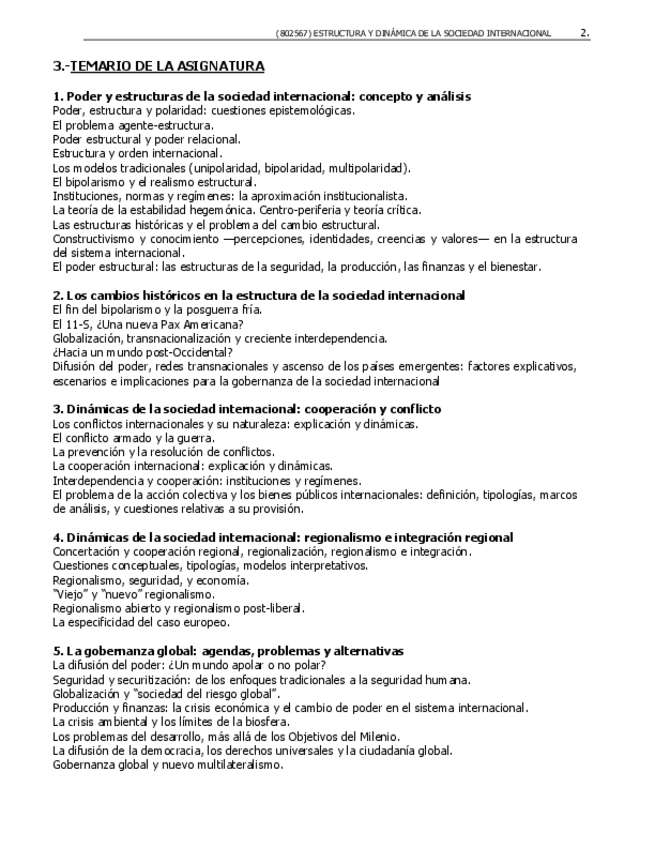 (802567) ESTRUCTURA Y DINÁMICA DE LA SOCIEDAD INTERNACIONAL 2.

3.-TEMARIO DE LA ASIGNATURA

1. Poder y estructuras de la sociedad internacional: concepto y análisis
Poder, estructura y polaridad: cuestiones epistemológicas.
El problema agente-estructura.
Poder estructural y poder relacional.
Estructura y orden internacional.
Los modelos tradicionales (unipolaridad, bipolaridad, multipolaridad).
El bipolarismo y el realismo estructural.
Instituciones, normas y regímenes: la aproximación institucionalista.
La teoría de la estabilidad hegemónica. Centro-periferia y teoría crítica.
Las estructuras históricas y el problema del cambio estructural.
Constructivismo y conocimiento —percepciones, identidades, creencias y valores— en la estructura del sistema internacional.
El poder estructural: las estructuras de la seguridad, la producción, las finanzas y el bienestar.

2. Los cambios históricos en la estructura de la sociedad internacional
El fin del bipolarismo y la posguerra fría.
El 11-S, ¿Una nueva Pax Americana?
Globalización, transnacionalización y creciente interdependencia.
¿Hacia un mundo post-Occidental?
Difusión del poder, redes transnacionales y ascenso de los países emergentes: factores explicativos, escenarios e implicaciones para la gobernanza de la sociedad internacional

3. Dinámicas de la sociedad internacional: cooperación y conflicto
Los conflictos internacionales y su naturaleza: explicación y dinámicas.
El conflicto armado y la guerra.
La prevención y la resolución de conflictos.
La cooperación internacional: explicación y dinámicas.
Interdependencia y cooperación: instituciones y regímenes.
El problema de la acción colectiva y los bienes públicos internacionales: definición, tipologías, marcos de análisis, y cuestiones relativas a su provisión.

4. Dinámicas de la sociedad internacional: regionalismo e integración regional
Concertación y cooperación regional, regionalización, regionalismo e integración.
Cuestiones conceptuales, tipologías, modelos interpretativos.
Regionalismo, seguridad, y economía.
"Viejo" y "nuevo" regionalismo.
Regionalismo abierto y regionalismo post-liberal.
La especificidad del caso europeo.

5. La gobernanza global: agendas, problemas y alternativas
La difusión del poder: ¿Un mundo apolar o no polar?
Seguridad y securitización: de los enfoques tradicionales a la seguridad humana.
Globalización y "sociedad del riesgo global".
Producción y finanzas: la crisis económica y el cambio de poder en el sistema internacional.
La crisis ambiental y los límites de la biosfera.
Los problemas del desarrollo, más allá de los Objetivos del Milenio.
La difusión de la democracia, los derechos universales y la ciudadanía global.
Gobernanza global y nuevo multilateralismo.